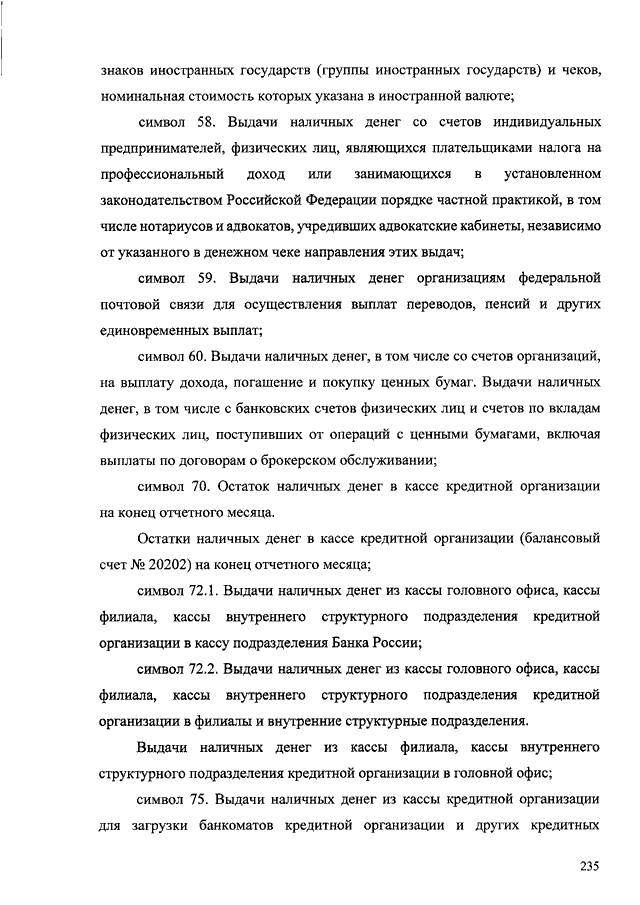 знаков иностранных государств (группы иностранных государств) и чеков, номинальная стоимость которых указана в иностранной валюте;

символ 58. Выдачи наличных денег со счетов индивидуальных предпринимателей, физических лиц, являющихся плательщиками налога на профессиональный доход или занимающихся в установленном законодательством Российской Федерации порядке частной практикой, в том числе нотариусов и адвокатов, учредивших адвокатские кабинеты, независимо от указанного в денежном чеке направления этих выдач;

символ 59. Выдачи наличных денег организациям федеральной почтовой связи для осуществления выплат переводов, пенсий и других единовременных выплат;

символ 60. Выдачи наличных денег, в том числе со счетов организаций, на выплату дохода, погашение и покупку ценных бумаг. Выдачи наличных денег, в том числе с банковских счетов физических лиц и счетов по вкладам физических лиц, поступивших от операций с ценными бумагами, включая выплаты по договорам о брокерском обслуживании;

символ 70. Остаток наличных денег в кассе кредитной организации на конец отчетного месяца.

Остатки наличных денег в кассе кредитной организации (балансовый счет № 20202) на конец отчетного месяца;

символ 72.1. Выдачи наличных денег из кассы головного офиса, кассы филиала, кассы внутреннего структурного подразделения кредитной организации в кассу подразделения Банка России;

символ 72.2. Выдачи наличных денег из кассы головного офиса, кассы филиала, кассы внутреннего структурного подразделения кредитной организации в филиалы и внутренние структурные подразделения.

Выдачи наличных денег из кассы филиала, кассы внутреннего структурного подразделения кредитной организации в головной офис;

символ 75. Выдачи наличных денег из кассы кредитной организации для загрузки банкоматов кредитной организации и других кредитных

235